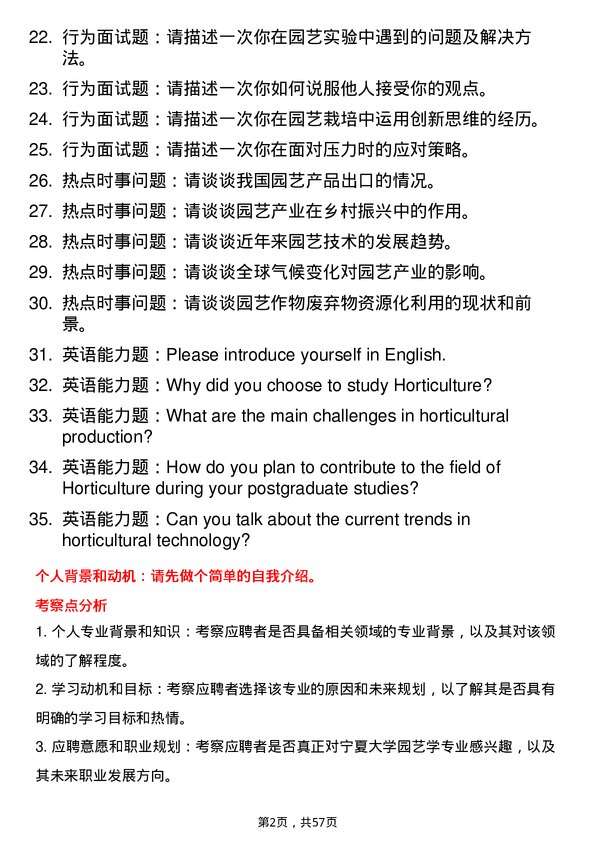 22. 行为面试题：请描述一次你在园艺实验中遇到的问题及解决方法。

23. 行为面试题：请描述一次你如何说服他人接受你的观点。

24. 行为面试题：请描述一次你在园艺栽培中运用创新思维的经历。

25. 行为面试题：请描述一次你在面对压力时的应对策略。

26. 热点时事问题：请谈谈我国园艺产品出口的情况。

27. 热点时事问题：请谈谈园艺产业在乡村振兴中的作用。

28. 热点时事问题：请谈谈近年来园艺技术的发展趋势。

29. 热点时事问题：请谈谈全球气候变化对园艺产业的影响。

30. 热点时事问题：请谈谈园艺作物废弃物资源化利用的现状和前景。

31. 英语能力题：Please introduce yourself in English.

32. 英语能力题：Why did you choose to study Horticulture?

33. 英语能力题：What are the main challenges in horticultural production?

34. 英语能力题：How do you plan to contribute to the field of Horticulture during your postgraduate studies?

35. 英语能力题：Can you talk about the current trends in horticultural technology?

个人背景和动机：请先做个简单的自我介绍。

考察点分析

1. 个人专业背景和知识：考察应聘者是否具备相关领域的专业背景，以及其对该领域的了解程度。

2. 学习动机和目标：考察应聘者选择该专业的原因和未来规划，以了解其是否具有明确的学习目标和热情。

3. 应聘意愿和职业规划：考察应聘者是否真正对宁夏大学园艺学专业感兴趣，以及其未来职业发展方向。

第2页，共57页